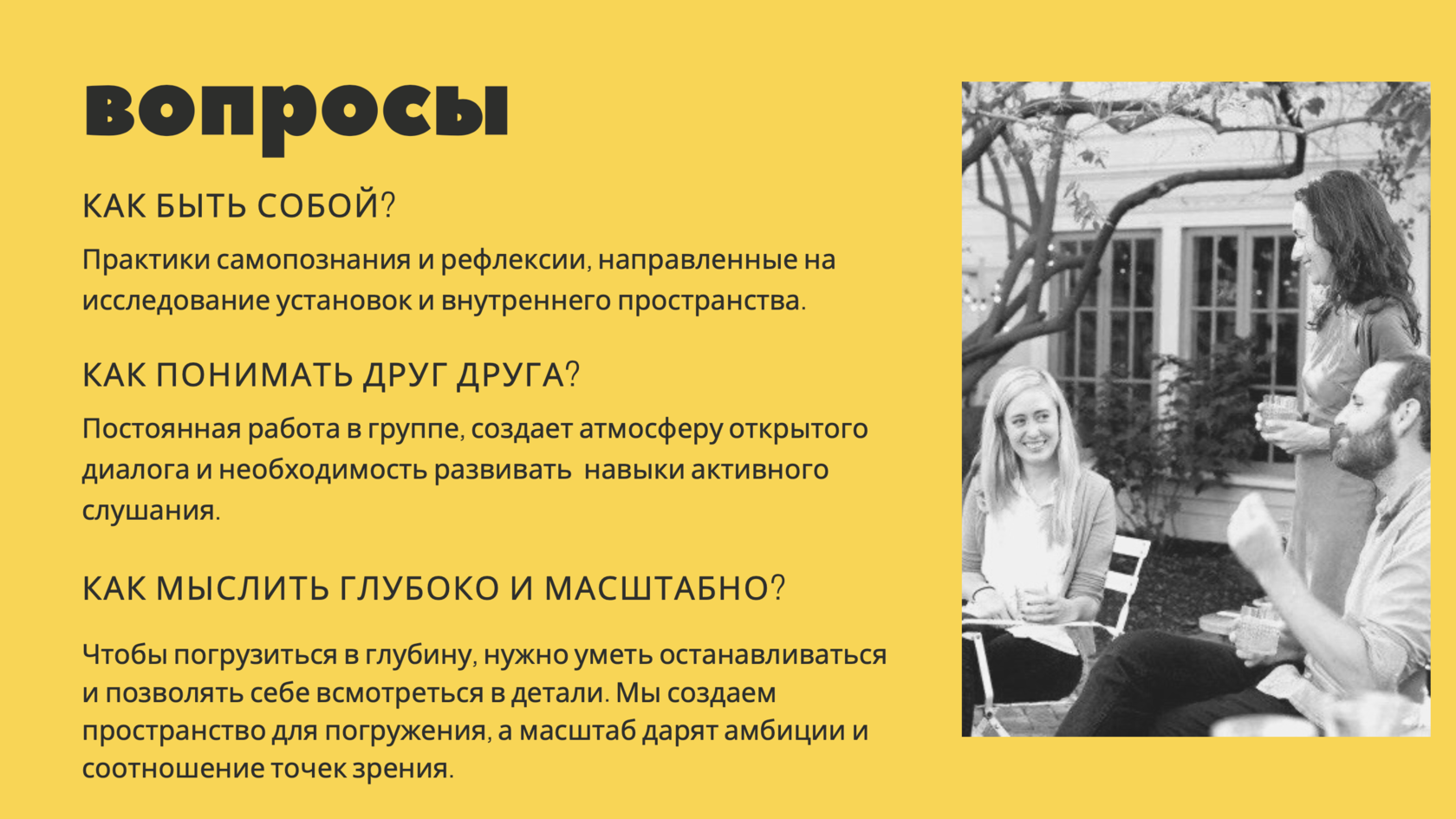 вопросы

КАК БЫТЬ СОБОЙ?

Практики самопознания и рефлексии, направленные на исследование установок и внутреннего пространства.

КАК ПОНИМАТЬ ДРУГ ДРУГА?

Постоянная работа в группе, создает атмосферу открытого диалога и необходимость развивать навыки активного слушания.

КАК МЫСЛИТЬ ГЛУБОКО И МАСШТАБНО?

Чтобы погрузиться в глубину, нужно уметь останавливаться и позволять себе всмотреться в детали. Мы создаем пространство для погружения, а масштаб дарят амбиции и соотношение точек зрения.